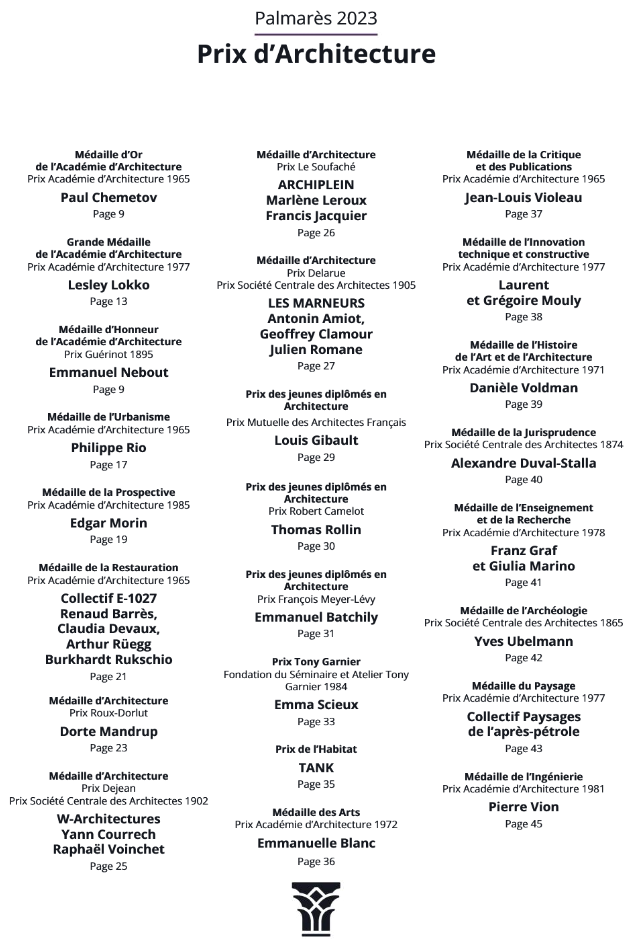 Palmarès 2023
Prix d'Architecture

Médaille d'Or
de l'Académie d'Architecture
Prix Académie d'Architecture 1965
Paul Chemetov
Page 9

Grande Médaille
de l'Académie d'Architecture
Prix Académie d'Architecture 1977
Lesley Lokko
Page 13

Médaille d'Honneur
de l'Académie d'Architecture
Prix Guérinot 1895
Emmanuel Nebout
Page 9

Médaille de l'Urbanisme
Prix Académie d'Architecture 1965
Philippe Rio
Page 17

Médaille de la Prospective
Prix Académie d'Architecture 1985
Edgar Morin
Page 19

Médaille de la Restauration
Prix Académie d'Architecture 1965
Collectif E-1027
Renaud Barrès,
Claudia Devaux,
Arthur Rüegg
Burkhardt Rukschio
Page 21

Médaille d'Architecture
Prix Roux-Dorlut
Dorte Mandrup
Page 23

Médaille d'Architecture
Prix Dejean
Prix Société Centrale des Architectes 1902
W-Architectures
Yann Courrech
Raphaël Voinchet
Page 25

Médaille d'Architecture
Prix Le Soufaché
ARCHIPLEIN
Marlène Leroux
Francis Jacquier
Page 26

Médaille d'Architecture
Prix Delarue
Prix Société Centrale des Architectes 1905
LES MARNEURS
Antonin Amiot,
Geoffrey Clamour
Julien Romane
Page 27

Prix des jeunes diplômés en Architecture
Prix Mutuelle des Architectes Français
Louis Gibault
Page 29

Prix des jeunes diplômés en Architecture
Prix Robert Camelot
Thomas Rollin
Page 30

Prix des jeunes diplômés en Architecture
Prix François Meyer-Lévy
Emmanuel Batchily
Page 31

Prix Tony Garnier
Fondation du Séminaire et Atelier Tony Garnier 1984
Emma Scieux
Page 33

Prix de l'Habitat
TANK
Page 35

Médaille des Arts
Prix Académie d'Architecture 1972
Emmanuelle Blanc
Page 36

Médaille de la Critique
et des Publications
Prix Académie d'Architecture 1965
Jean-Louis Violeau
Page 37

Médaille de l'Innovation
technique et constructive
Prix Académie d'Architecture 1977
Laurent
et Grégoire Mouly
Page 38

Médaille de l'Histoire
de l'Art et de l'Architecture
Prix Académie d'Architecture 1971
Danièle Voldman
Page 39

Médaille de la Jurisprudence
Prix Société Centrale des Architectes 1874
Alexandre Duval-Stalla
Page 40

Médaille de l'Enseignement
et de la Recherche
Prix Académie d'Architecture 1978
Franz Graf
et Giulia Marino
Page 41

Médaille de l'Archéologie
Prix Société Centrale des Architectes 1865
Yves Ubelmann
Page 42

Médaille du Paysage
Prix Académie d'Architecture 1977
Collectif Paysages
de l'après-pétrole
Page 43

Médaille de l'Ingénierie
Prix Académie d'Architecture 1981
Pierre Vion
Page 45